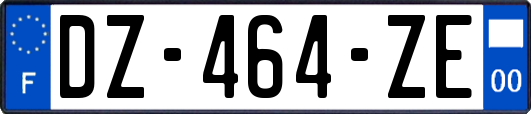 F
DZ-464-ZE
00